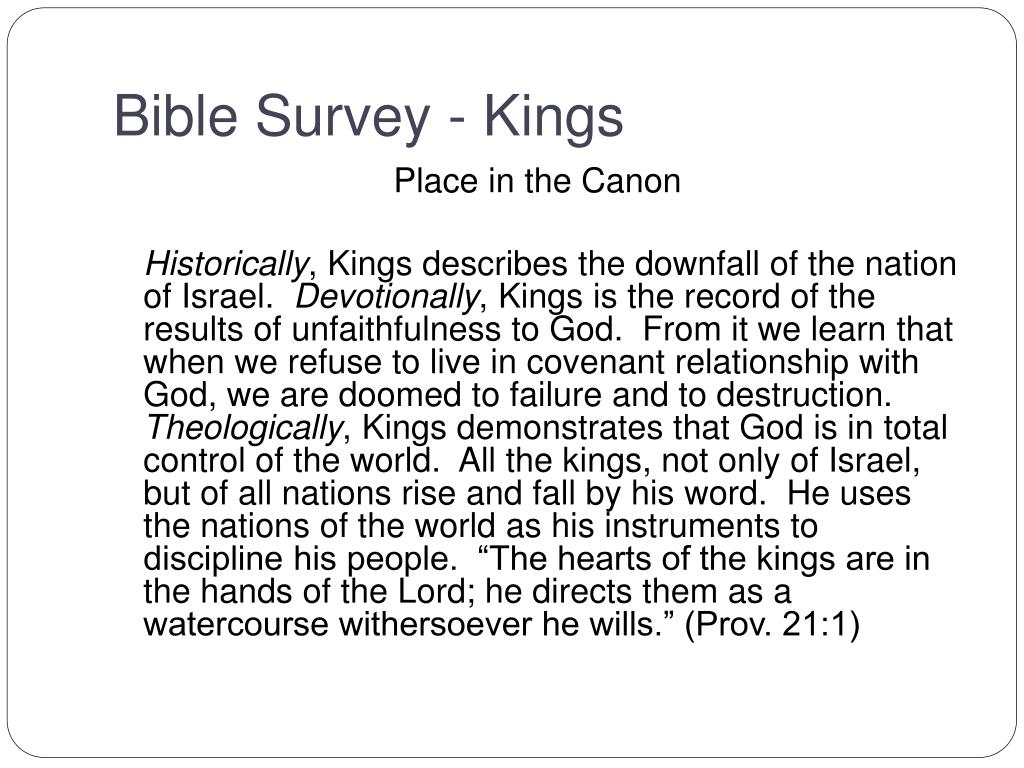 Bible Survey - Kings

Place in the Canon

Historically, Kings describes the downfall of the nation of Israel. Devotionally, Kings is the record of the results of unfaithfulness to God. From it we learn that when we refuse to live in covenant relationship with God, we are doomed to failure and to destruction. Theologically, Kings demonstrates that God is in total control of the world. All the kings, not only of Israel, but of all nations rise and fall by his word. He uses the nations of the world as his instruments to discipline his people. “The hearts of the kings are in the hands of the Lord; he directs them as a watercourse withersoever he wills.” (Prov. 21:1)